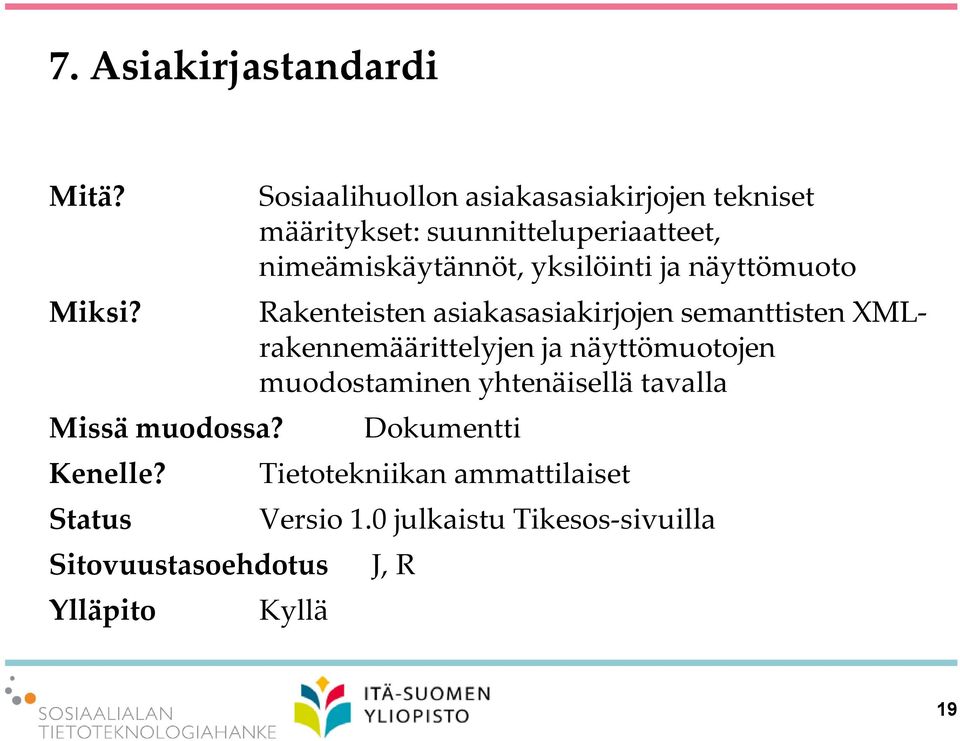 7. Asiakirjastandardi

Mitä? Sosiaalihuollon asiakasasiakirjojen tekniset määritykset: suunnitteluperiaatteet, nimeämiskäytännöt, yksilöinti ja näyttömuoto

Miksi? Rakenteisten asiakasasiakirjojen semanttisten XML-rakennemäärittelyjen ja näyttömuotojen muodostaminen yhtenäisellä tavalla

Missä muodossa? Dokumentti

Kenelle? Tietotekniikan ammattilaiset

Status Versio 1.0 julkaistu Tikesos-sivuilla

Sitovuustasoehdotus J, R

Ylläpito Kyllä

SOSIAALIALAN TIETOTEKNOLOGIAHANKE

ITÄ-SUOMEN YLIOPISTO

19